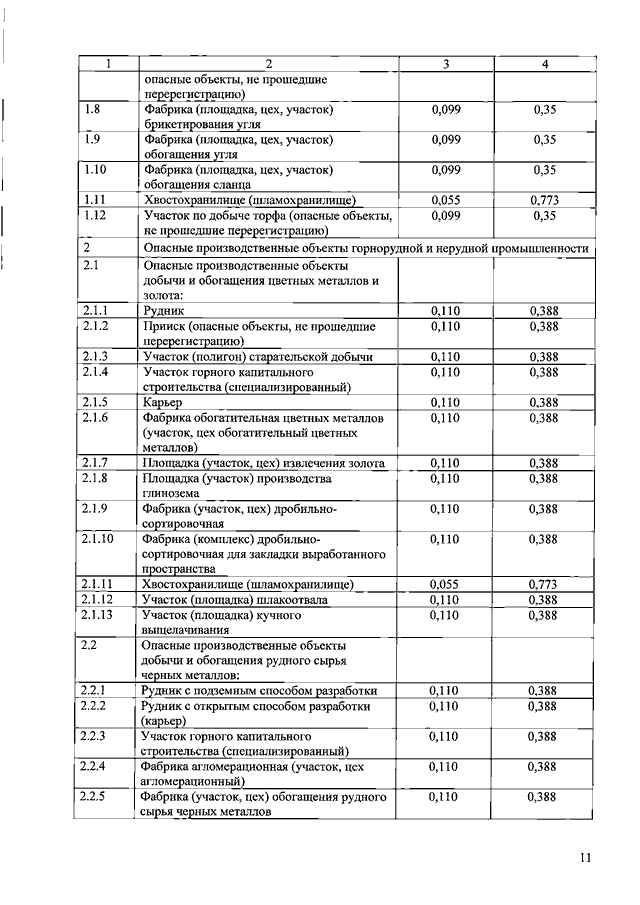 | 1 | 2 | 3 | 4 |
|---|---|---|---|
| | опасные объекты, не прошедшие перерегистрацию) | | |
| 1.8 | Фабрика (площадка, цех, участок) брикетирования угля | 0,099 | 0,35 |
| 1.9 | Фабрика (площадка, цех, участок) обогащения угля | 0,099 | 0,35 |
| 1.10 | Фабрика (площадка, цех, участок) обогащения сланца | 0,099 | 0,35 |
| 1.11 | Хвостохранилище (шламохранилище) | 0,055 | 0,773 |
| 1.12 | Участок по добыче торфа (опасные объекты, не прошедшие перерегистрацию) | 0,099 | 0,35 |
| 2 | Опасные производственные объекты горнорудной и нерудной промышленности | | |
| 2.1 | Опасные производственные объекты добычи и обогащения цветных металлов и золота: | | |
| 2.1.1 | Рудник | 0,110 | 0,388 |
| 2.1.2 | Прииск (опасные объекты, не прошедшие перерегистрацию) | 0,110 | 0,388 |
| 2.1.3 | Участок (полигон) старательской добычи | 0,110 | 0,388 |
| 2.1.4 | Участок горного капитального строительства (специализированный) | 0,110 | 0,388 |
| 2.1.5 | Карьер | 0,110 | 0,388 |
| 2.1.6 | Фабрика обогатительная цветных металлов (участок, цех обогатительный цветных металлов) | 0,110 | 0,388 |
| 2.1.7 | Площадка (участок, цех) извлечения золота | 0,110 | 0,388 |
| 2.1.8 | Площадка (участок) производства глинозема | 0,110 | 0,388 |
| 2.1.9 | Фабрика (участок, цех) дробильно-сортировочная | 0,110 | 0,388 |
| 2.1.10 | Фабрика (комплекс) дробильно-сортировочная для закладки выработанного пространства | 0,110 | 0,388 |
| 2.1.11 | Хвостохранилище (шламохранилище) | 0,055 | 0,773 |
| 2.1.12 | Участок (площадка) шлакоотвала | 0,110 | 0,388 |
| 2.1.13 | Участок (площадка) кучного выщелачивания | 0,110 | 0,388 |
| 2.2 | Опасные производственные объекты добычи и обогащения рудного сырья черных металлов: | | |
| 2.2.1 | Рудник с подземным способом разработки | 0,110 | 0,388 |
| 2.2.2 | Рудник с открытым способом разработки (карьер) | 0,110 | 0,388 |
| 2.2.3 | Участок горного капитального строительства (специализированный) | 0,110 | 0,388 |
| 2.2.4 | Фабрика агломерационная (участок, цех агломерационный) | 0,110 | 0,388 |
| 2.2.5 | Фабрика (участок, цех) обогащения рудного сырья черных металлов | 0,110 | 0,388 |

11